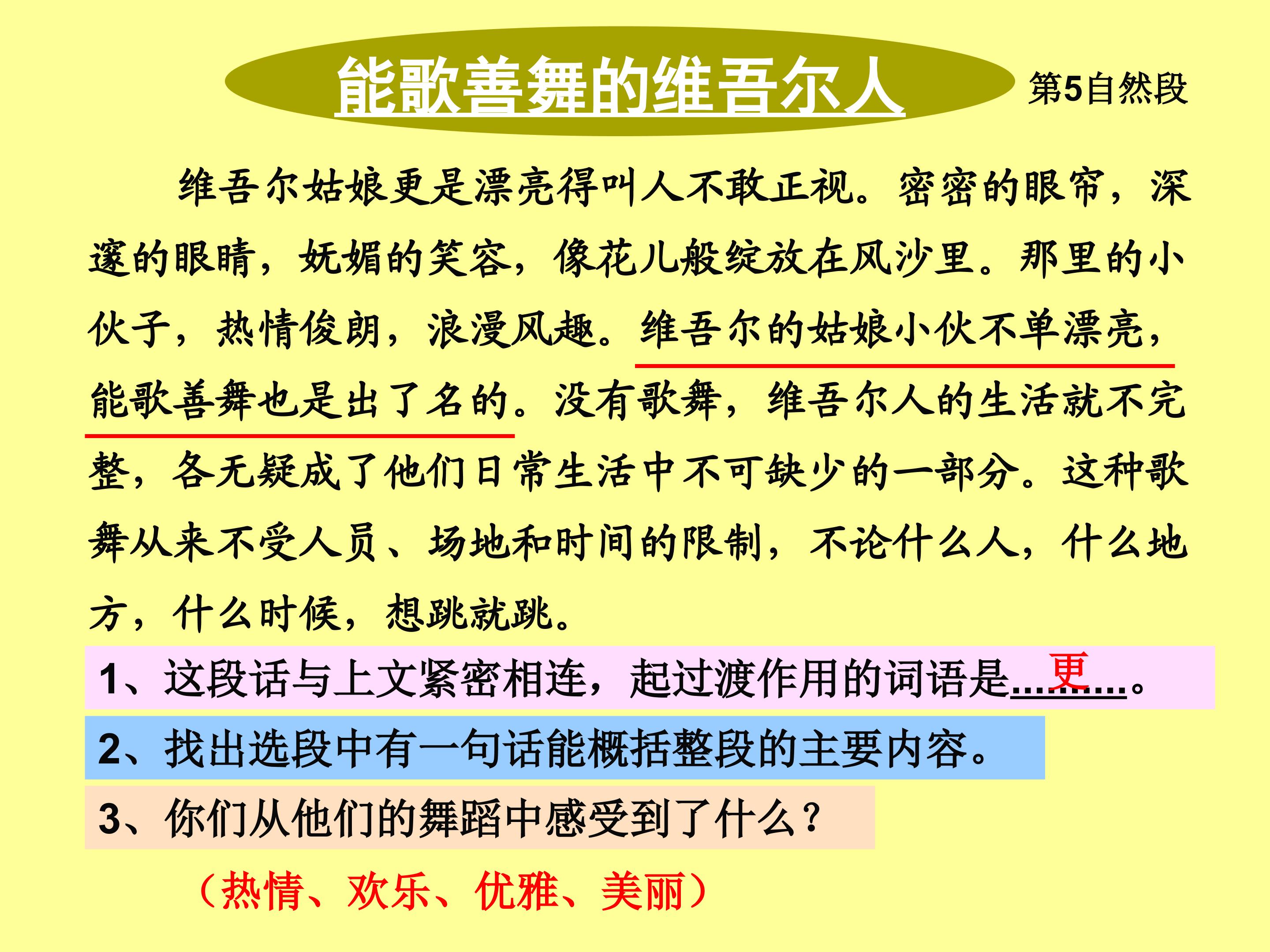 能歌善舞的维吾尔人

第5自然段

维吾尔姑娘更是漂亮得叫人不敢正视。密密的眼帘，深邃的眼睛，妩媚的笑容，像花儿般绽放在风沙里。那里的小伙子，热情俊朗，浪漫风趣。维吾尔的姑娘小伙不单漂亮，能歌善舞也是出了名的。没有歌舞，维吾尔人的生活就不完整，各无疑成了他们日常生活中不可缺少的一部分。这种歌舞从来不受人员、场地和时间的限制，不论什么人，什么地方，什么时候，想跳就跳。

1、这段话与上文紧密相连，起过渡作用的词语是更。

2、找出选段中有一句话能概括整段的主要内容。

3、你们从他们的舞蹈中感受到了什么？

（热情、欢乐、优雅、美丽）